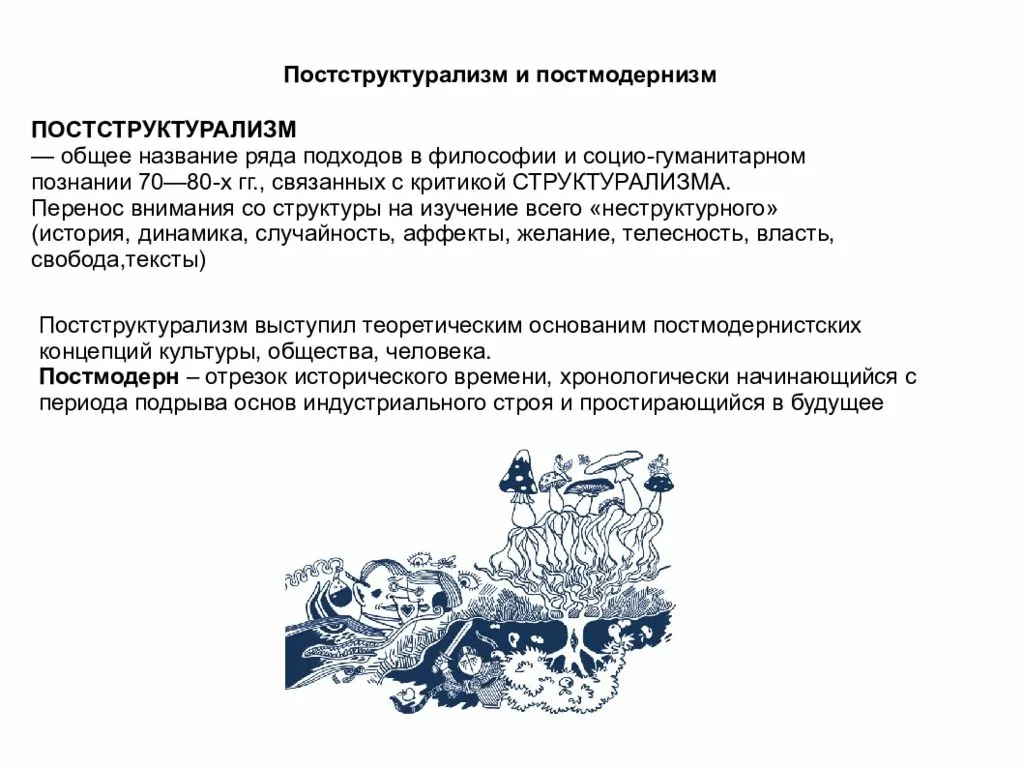 Постструктурализм и постмодернизм

ПОСТСТРУКТУРАЛИЗМ
— общее название ряда подходов в философии и социо-гуманитарном познании 70—80-х гг., связанных с критикой СТРУКТУРАЛИЗМА.
Перенос внимания со структуры на изучение всего «неструктурного» (история, динамика, случайность, аффекты, желание, телесность, власть, свобода,тексты)

Постструктурализм выступил теоретическим основаним постмодернистских концепций культуры, общества, человека.
Постмодерн – отрезок исторического времени, хронологически начинающийся с периода подрыва основ индустриального строя и простирающийся в будущее